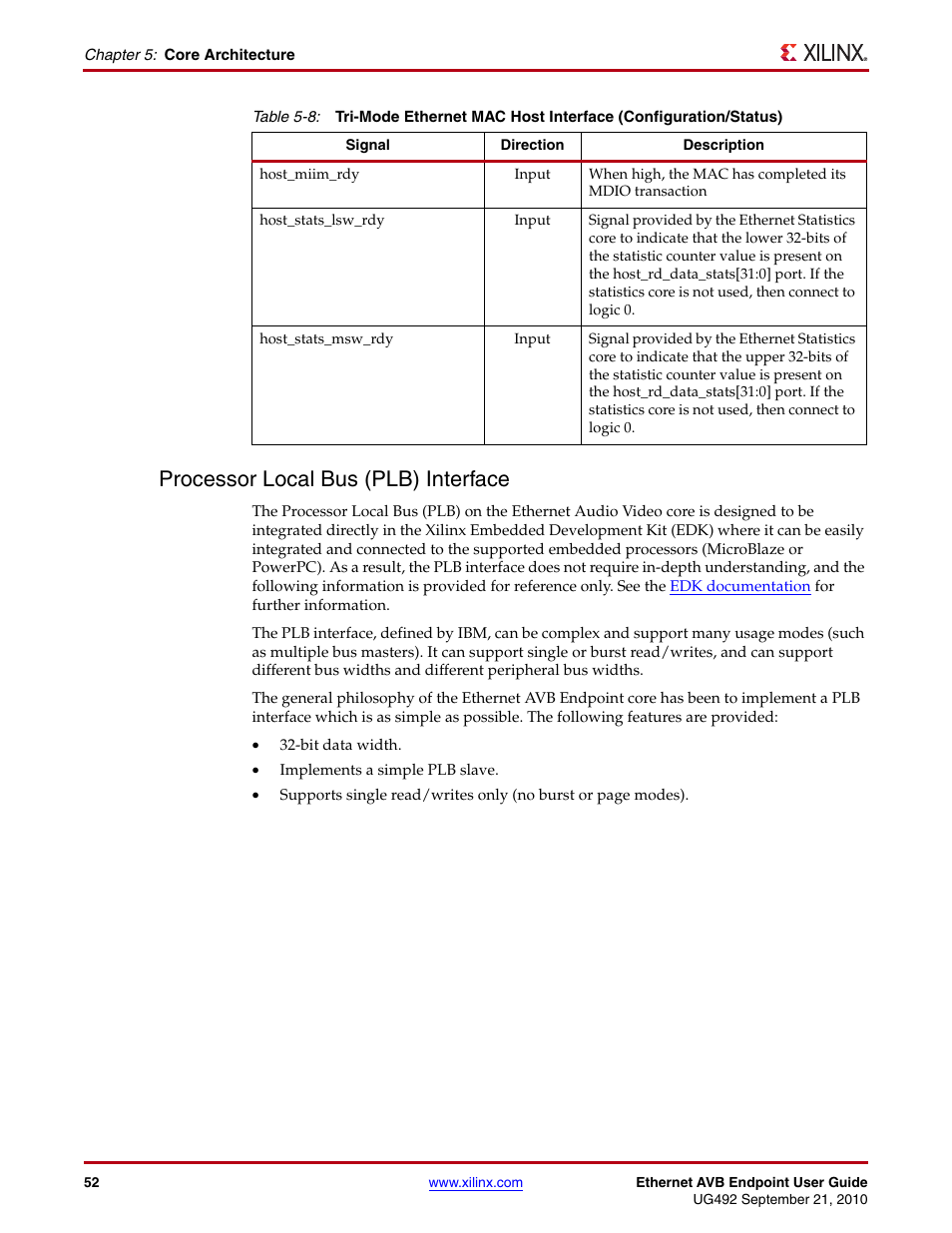 Chapter 5: Core Architecture

XILINX.

Table 5-8: Tri-Mode Ethernet MAC Host Interface (Configuration/Status)

| Signal | Direction | Description |
|---|---|---|
| host_miim_rdy | Input | When high, the MAC has completed its MDIO transaction |
| host_stats_lsw_rdy | Input | Signal provided by the Ethernet Statistics core to indicate that the lower 32-bits of the statistic counter value is present on the host_rd_data_stats[31:0] port. If the statistics core is not used, then connect to logic 0. |
| host_stats_msw_rdy | Input | Signal provided by the Ethernet Statistics core to indicate that the upper 32-bits of the statistic counter value is present on the host_rd_data_stats[31:0] port. If the statistics core is not used, then connect to logic 0. |

Processor Local Bus (PLB) Interface

The Processor Local Bus (PLB) on the Ethernet Audio Video core is designed to be integrated directly in the Xilinx Embedded Development Kit (EDK) where it can be easily integrated and connected to the supported embedded processors (MicroBlaze or PowerPC). As a result, the PLB interface does not require in-depth understanding, and the following information is provided for reference only. See the EDK documentation for further information.

The PLB interface, defined by IBM, can be complex and support many usage modes (such as multiple bus masters). It can support single or burst read/writes, and can support different bus widths and different peripheral bus widths.

The general philosophy of the Ethernet AVB Endpoint core has been to implement a PLB interface which is as simple as possible. The following features are provided:

• 32-bit data width.
• Implements a simple PLB slave.
• Supports single read/writes only (no burst or page modes).

52

www.xilinx.com

Ethernet AVB Endpoint User Guide
UG492 September 21, 2010